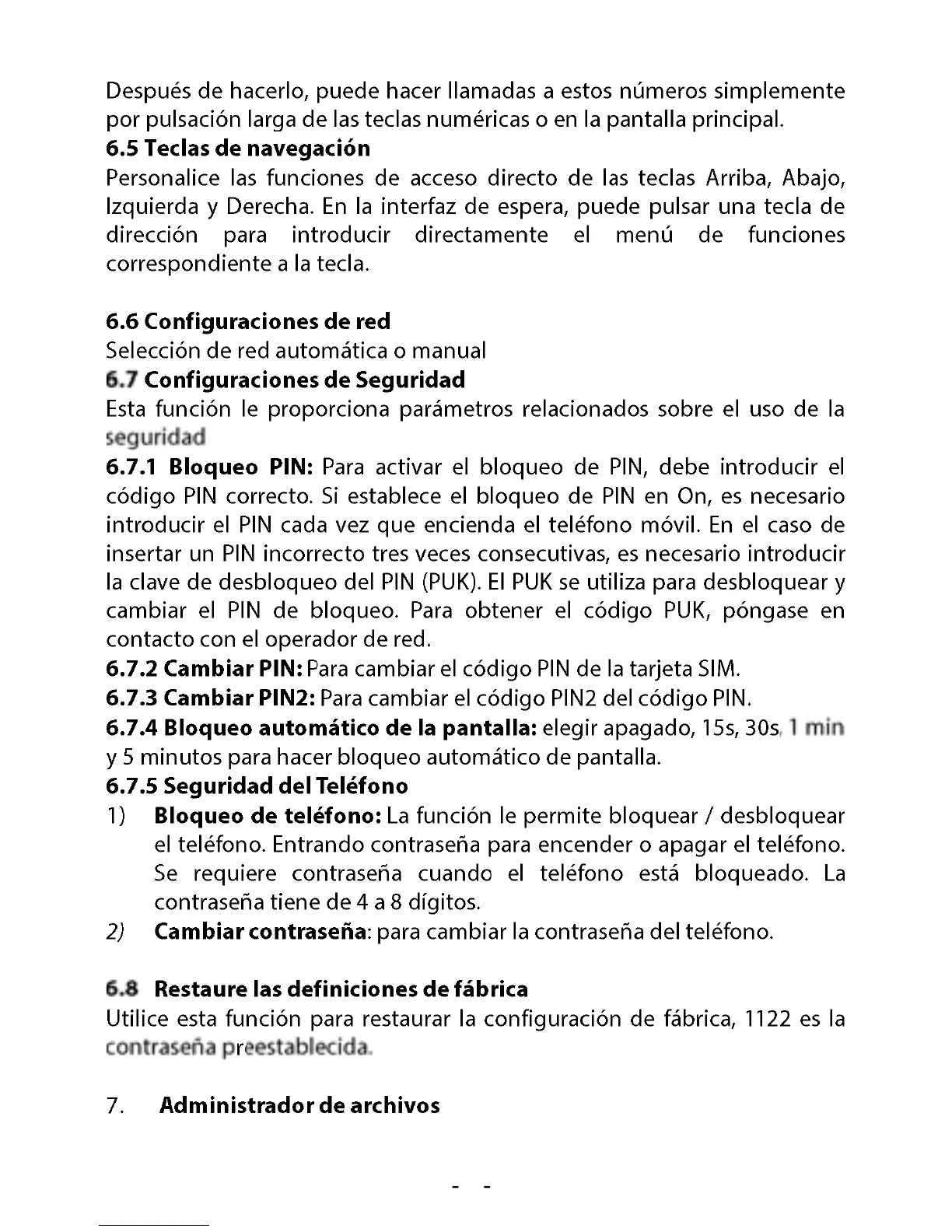 Después de hacerlo, puede hacer llamadas a estos números simplemente por pulsación larga de las teclas numéricas o en la pantalla principal.
6.5 Teclas de navegación
Personalice las funciones de acceso directo de las teclas Arriba, Abajo, Izquierda y Derecha. En la interfaz de espera, puede pulsar una tecla de dirección para introducir directamente el menú de funciones correspondiente a la tecla.

6.6 Configuraciones de red
Selección de red automática o manual
6.7 Configuraciones de Seguridad
Esta función le proporciona parámetros relacionados sobre el uso de la seguridad
6.7.1 Bloqueo PIN: Para activar el bloqueo de PIN, debe introducir el código PIN correcto. Si establece el bloqueo de PIN en On, es necesario introducir el PIN cada vez que encienda el teléfono móvil. En el caso de insertar un PIN incorrecto tres veces consecutivas, es necesario introducir la clave de desbloqueo del PIN (PUK). El PUK se utiliza para desbloquear y cambiar el PIN de bloqueo. Para obtener el código PUK, póngase en contacto con el operador de red.
6.7.2 Cambiar PIN: Para cambiar el código PIN de la tarjeta SIM.
6.7.3 Cambiar PIN2: Para cambiar el código PIN2 del código PIN.
6.7.4 Bloqueo automático de la pantalla: elegir apagado, 15s, 30s, 1 min y 5 minutos para hacer bloqueo automático de pantalla.
6.7.5 Seguridad del Teléfono
1) Bloqueo de teléfono: La función le permite bloquear / desbloquear el teléfono. Entrando contraseña para encender o apagar el teléfono. Se requiere contraseña cuando el teléfono está bloqueado. La contraseña tiene de 4 a 8 dígitos.
2) Cambiar contraseña: para cambiar la contraseña del teléfono.

6.8 Restaure las definiciones de fábrica
Utilice esta función para restaurar la configuración de fábrica, 1122 es la contraseña preestablecida.

7. Administrador de archivos

- -